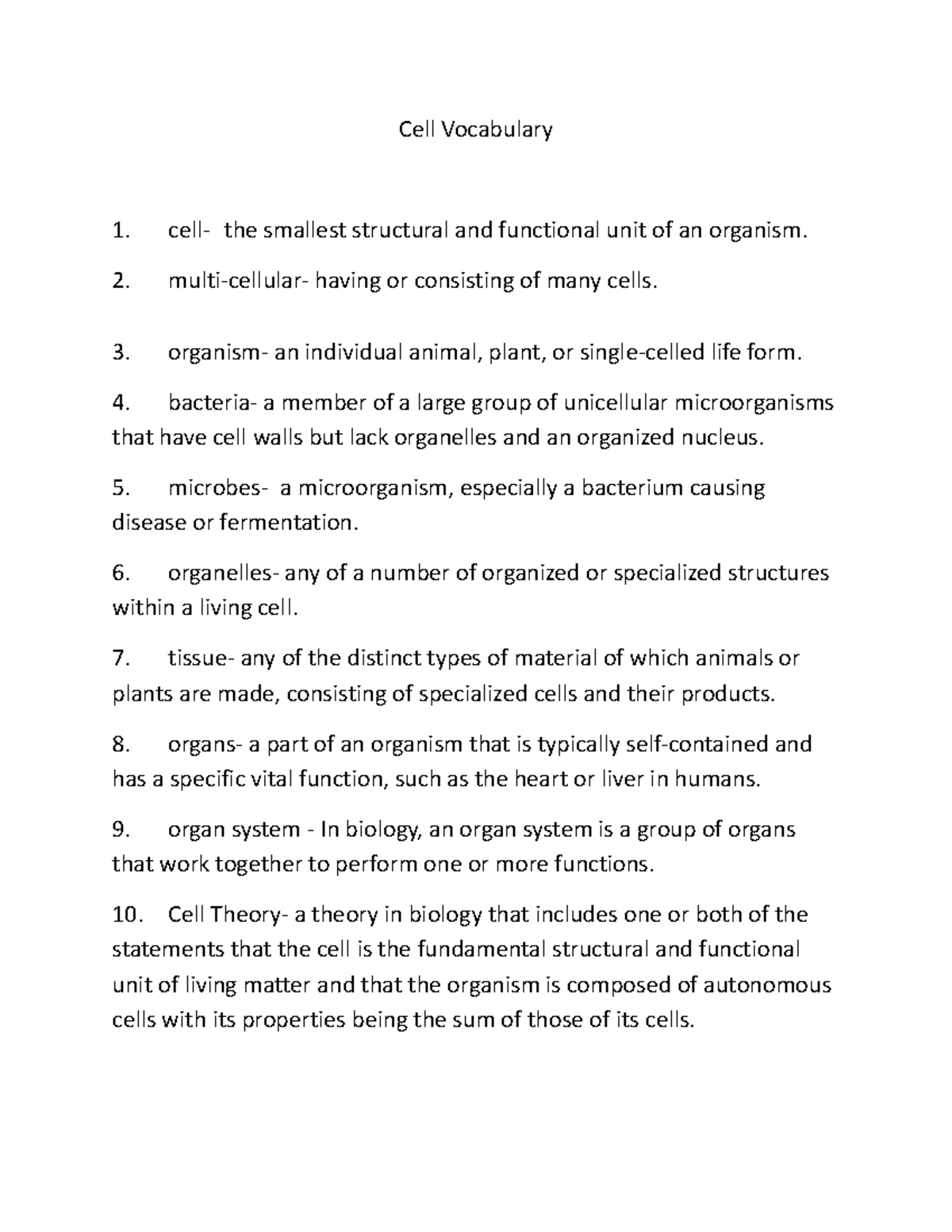 Cell Vocabulary

1. cell- the smallest structural and functional unit of an organism.

2. multi-cellular- having or consisting of many cells.

3. organism- an individual animal, plant, or single-celled life form.

4. bacteria- a member of a large group of unicellular microorganisms that have cell walls but lack organelles and an organized nucleus.

5. microbes- a microorganism, especially a bacterium causing disease or fermentation.

6. organelles- any of a number of organized or specialized structures within a living cell.

7. tissue- any of the distinct types of material of which animals or plants are made, consisting of specialized cells and their products.

8. organs- a part of an organism that is typically self-contained and has a specific vital function, such as the heart or liver in humans.

9. organ system - In biology, an organ system is a group of organs that work together to perform one or more functions.

10. Cell Theory- a theory in biology that includes one or both of the statements that the cell is the fundamental structural and functional unit of living matter and that the organism is composed of autonomous cells with its properties being the sum of those of its cells.